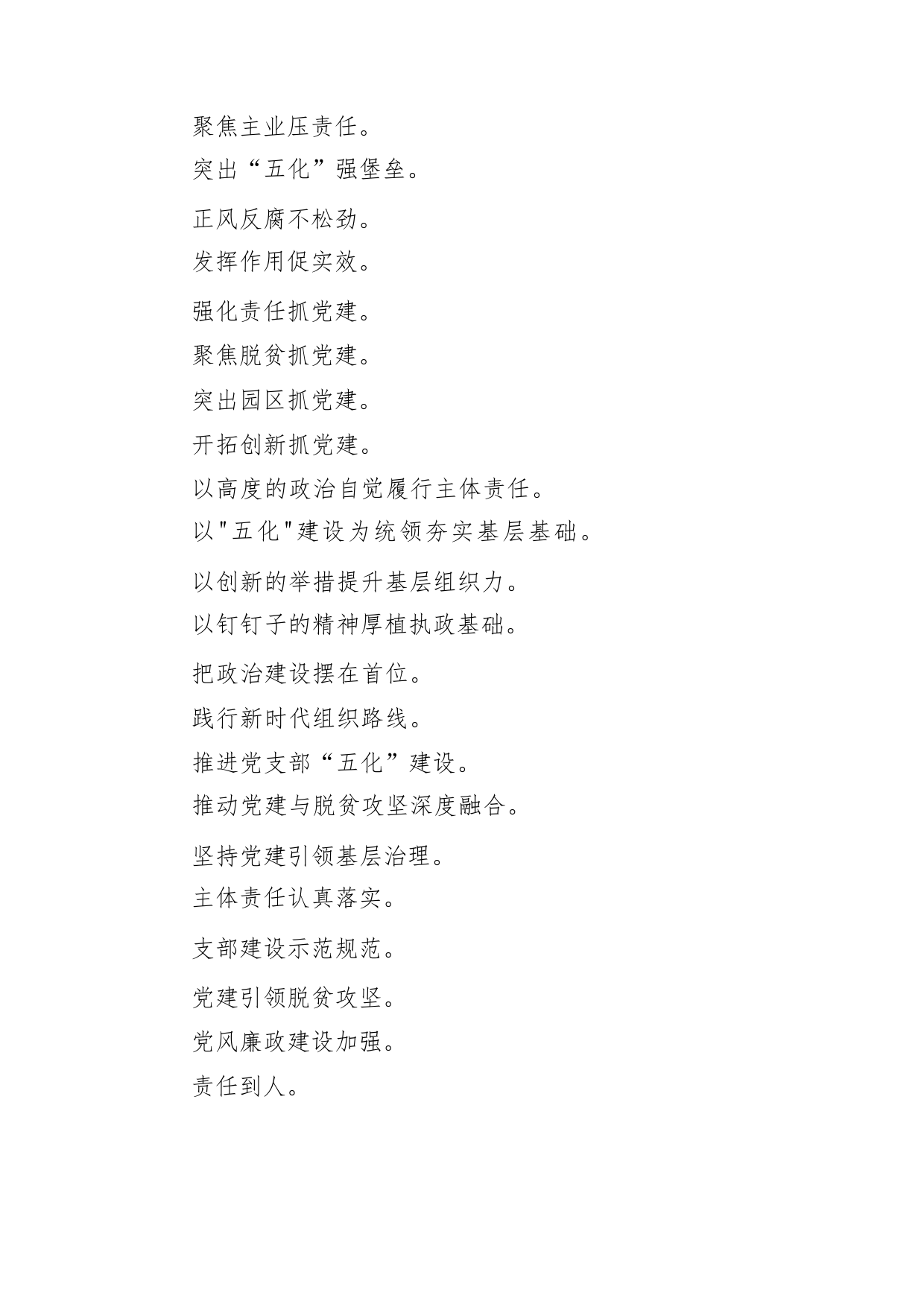 聚焦主业压责任。

突出“五化”强堡垒。

正风反腐不松劲。

发挥作用促实效。

强化责任抓党建。

聚焦脱贫抓党建。

突出园区抓党建。

开拓创新抓党建。

以高度的政治自觉履行主体责任。

以"五化"建设为统领夯实基层基础。

以创新的举措提升基层组织力。

以钉钉子的精神厚植执政基础。

把政治建设摆在首位。

践行新时代组织路线。

推进党支部“五化”建设。

推动党建与脱贫攻坚深度融合。

坚持党建引领基层治理。

主体责任认真落实。

支部建设示范规范。

党建引领脱贫攻坚。

党风廉政建设加强。

责任到人。